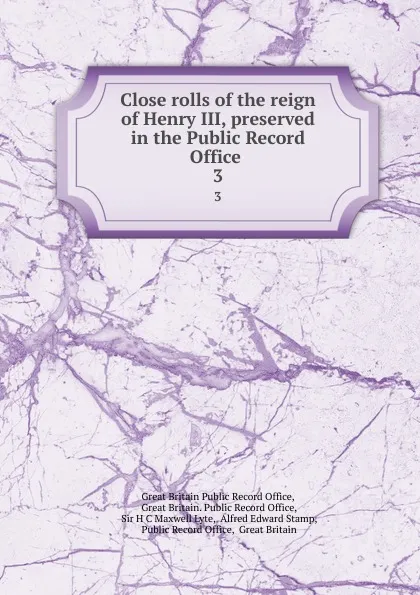 Close rolls of the reign of Henry III, preserved in the Public Record Office
3
3

Great Britain Public Record Office, Great Britain. Public Record Office, Sir H C Maxwell Lyte,. Alfred Edward Stamp, Public Record Office, Great Britain